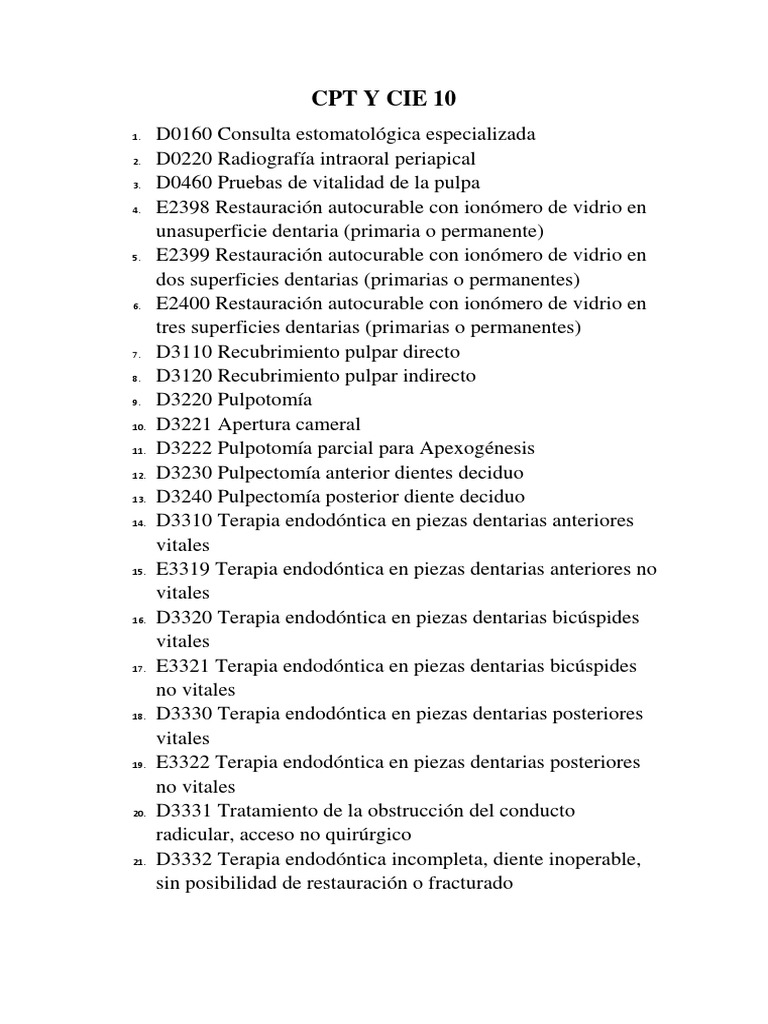 CPT Y CIE 10

1. D0160 Consulta estomatológica especializada
2. D0220 Radiografía intraoral periapical
3. D0460 Pruebas de vitalidad de la pulpa
4. E2398 Restauración autocurable con ionómero de vidrio en unasuperficie dentaria (primaria o permanente)
5. E2399 Restauración autocurable con ionómero de vidrio en dos superficies dentarias (primarias o permanentes)
6. E2400 Restauración autocurable con ionómero de vidrio en tres superficies dentarias (primarias o permanentes)
7. D3110 Recubrimiento pulpar directo
8. D3120 Recubrimiento pulpar indirecto
9. D3220 Pulpotomía
10. D3221 Apertura cameral
11. D3222 Pulpotomía parcial para Apexogénesis
12. D3230 Pulpectomía anterior dientes deciduo
13. D3240 Pulpectomía posterior diente deciduo
14. D3310 Terapia endodóntica en piezas dentarias anteriores vitales
15. E3319 Terapia endodóntica en piezas dentarias anteriores no vitales
16. D3320 Terapia endodóntica en piezas dentarias bicúspides vitales
17. E3321 Terapia endodóntica en piezas dentarias bicúspides no vitales
18. D3330 Terapia endodóntica en piezas dentarias posteriores vitales
19. E3322 Terapia endodóntica en piezas dentarias posteriores no vitales
20. D3331 Tratamiento de la obstrucción del conducto radicular, acceso no quirúrgico
21. D3332 Terapia endodóntica incompleta, diente inoperable, sin posibilidad de restauración o fracturado